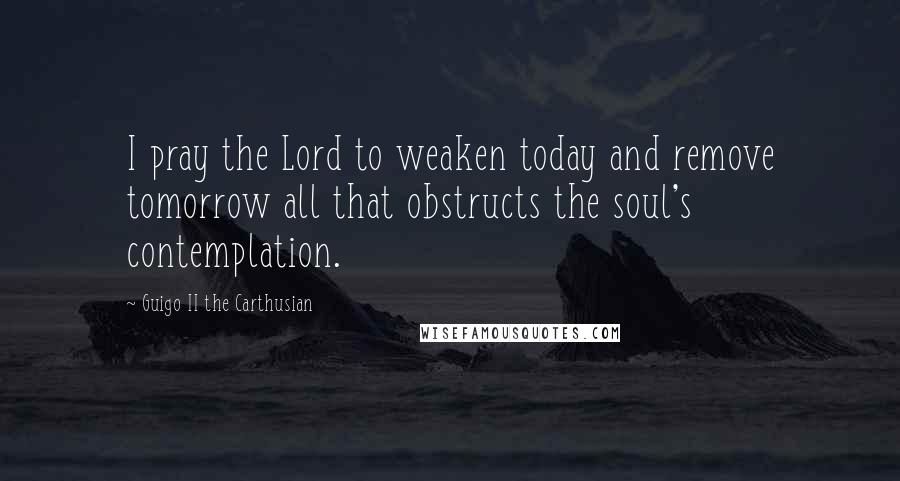 I pray the Lord to weaken today and remove tomorrow all that obstructs the soul's contemplation.

~ Guigo II the Carthusian

WISEFAMOUSQUOTES.COM